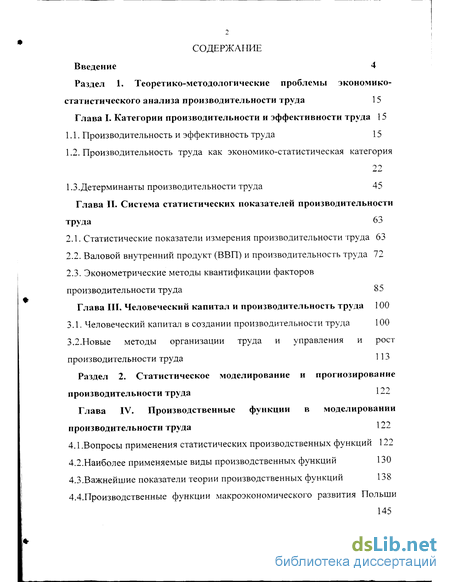 2

СОДЕРЖАНИЕ

Введение 4

Раздел 1. Теоретико-методологические проблемы экономико-статистического анализа производительности труда 15

Глава I. Категории производительности и эффективности труда 15

1.1. Производительность и эффективность труда 15

1.2. Производительность труда как экономико-статистическая категория 22

1.3.Детерминанты производительности труда 45

Глава II. Система статистических показателей производительности труда 63

2.1. Статистические показатели измерения производительности труда 63

2.2. Валовой внутренний продукт (ВВП) и производительность труда 72

2.3. Эконометрические методы квантификации факторов производительности труда 85

Глава III. Человеческий капитал и производительность труда 100

3.1. Человеческий капитал в создании производительности труда 100

3.2.Новые методы организации труда и управления и рост производительности труда 113

Раздел 2. Статистическое моделирование и прогнозирование производительности труда 122

Глава IV. Производственные функции в моделировании производительности труда 122

4.1.Вопросы применения статистических производственных функций 122

4.2.Наиболее применяемые виды производственных функций 130

4.3.Важнейшие показатели теории производственных функций 138

4.4.Производственные функции макроэкономического развития Польши 145

dsLib.net
библиотека диссертаций